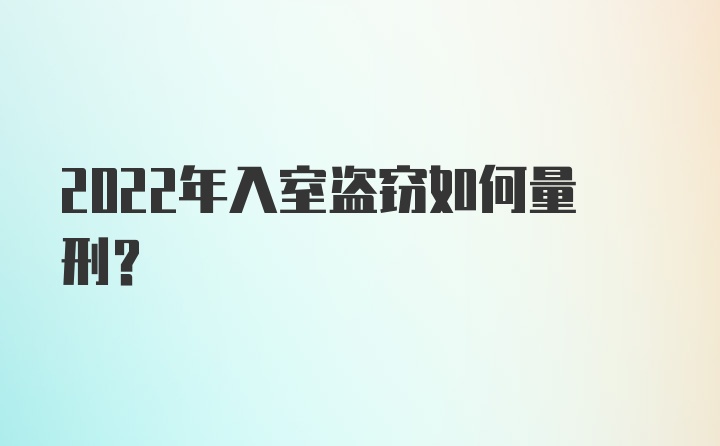 2022年入室盗窃如何量刑？